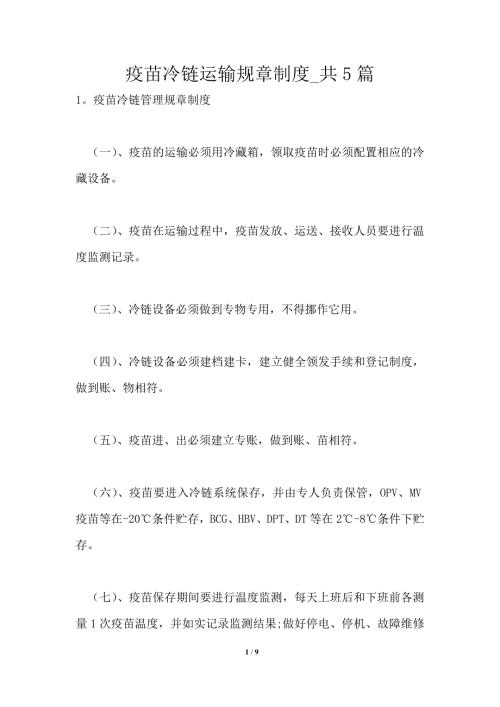 疫苗冷链运输规章制度_共5篇

1。疫苗冷链管理规章制度

（一）、疫苗的运输必须用冷藏箱，领取疫苗时必须配置相应的冷藏设备。

（二）、疫苗在运输过程中，疫苗发放、运送、接收人员要进行温度监测记录。

（三）、冷链设备必须做到专物专用，不得挪作它用。

（四）、冷链设备必须建档建卡，建立健全领发手续和登记制度，做到账、物相符。

（五）、疫苗进、出必须建立专账，做到账、苗相符。

（六）、疫苗要进入冷链系统保存，并由专人负责保管，OPV、MV疫苗等在-20℃条件贮存，BCG、HBV、DPT、DT等在2℃-8℃条件下贮存。

（七）、疫苗保存期间要进行温度监测，每天上班后和下班前各测量1次疫苗温度，并如实记录监测结果;做好停电、停机、故障维修

1 / 9